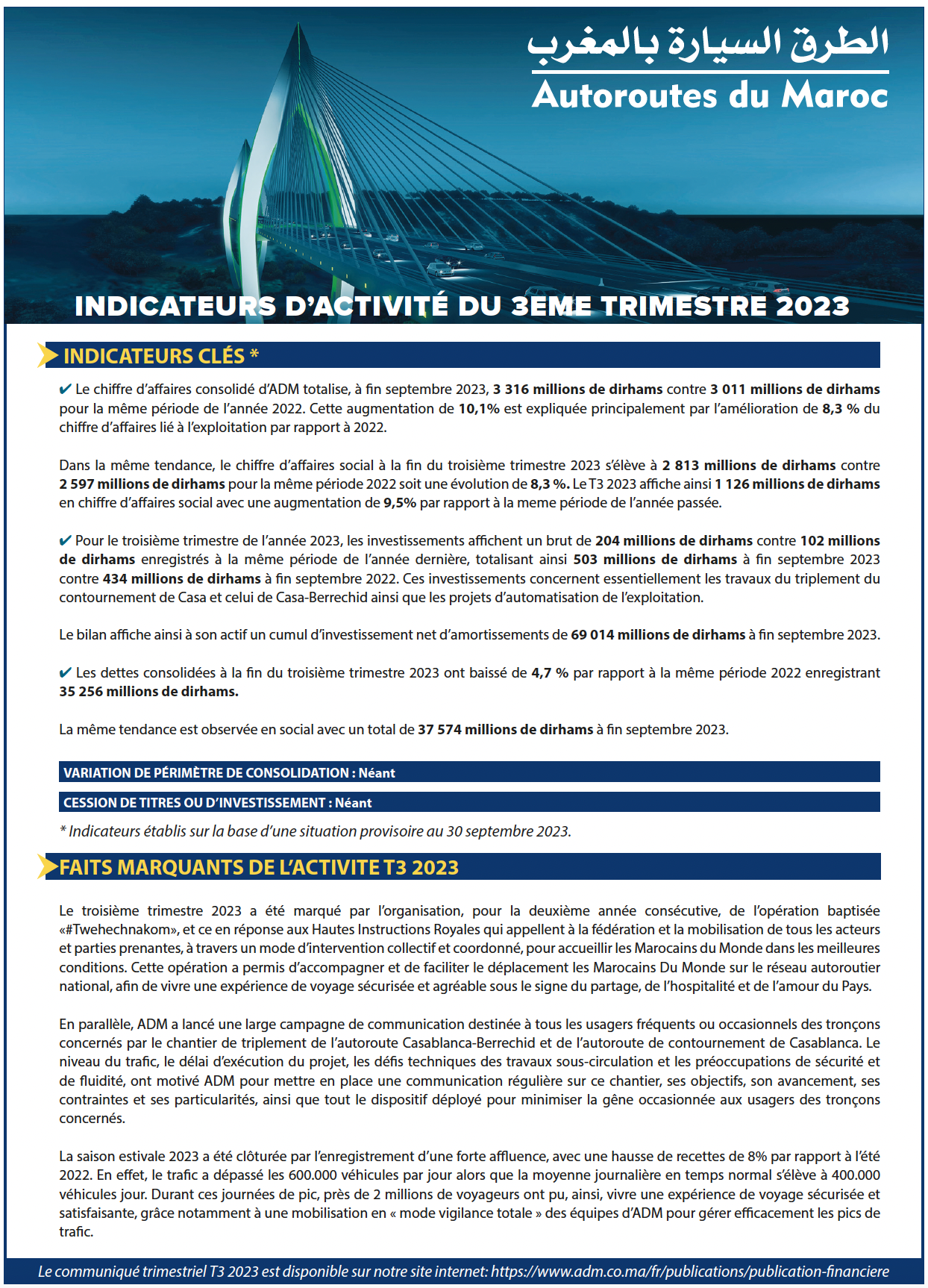 الطرق السيارة بالمغرب
Autoroutes du Maroc

INDICATEURS D'ACTIVITÉ DU 3EME TRIMESTRE 2023

INDICATEURS CLÉS *

✔ Le chiffre d'affaires consolidé d'ADM totalise, à fin septembre 2023, 3 316 millions de dirhams contre 3 011 millions de dirhams pour la même période de l'année 2022. Cette augmentation de 10,1% est expliquée principalement par l'amélioration de 8,3 % du chiffre d'affaires lié à l'exploitation par rapport à 2022.

Dans la même tendance, le chiffre d'affaires social à la fin du troisième trimestre 2023 s'élève à 2 813 millions de dirhams contre 2 597 millions de dirhams pour la même période 2022 soit une évolution de 8,3 %. Le T3 2023 affiche ainsi 1 126 millions de dirhams en chiffre d'affaires social avec une augmentation de 9,5% par rapport à la meme période de l'année passée.

✔ Pour le troisième trimestre de l'année 2023, les investissements affichent un brut de 204 millions de dirhams contre 102 millions de dirhams enregistrés à la même période de l'année dernière, totalisant ainsi 503 millions de dirhams à fin septembre 2023 contre 434 millions de dirhams à fin septembre 2022. Ces investissements concernent essentiellement les travaux du triplement du contournement de Casa et celui de Casa-Berrechid ainsi que les projets d'automatisation de l'exploitation.

Le bilan affiche ainsi à son actif un cumul d'investissement net d'amortissements de 69 014 millions de dirhams à fin septembre 2023.

✔ Les dettes consolidées à la fin du troisième trimestre 2023 ont baissé de 4,7 % par rapport à la même période 2022 enregistrant 35 256 millions de dirhams.

La même tendance est observée en social avec un total de 37 574 millions de dirhams à fin septembre 2023.

VARIATION DE PÉRIMÈTRE DE CONSOLIDATION : Néant

CESSION DE TITRES OU D'INVESTISSEMENT : Néant

* Indicateurs établis sur la base d'une situation provisoire au 30 septembre 2023.

FAITS MARQUANTS DE L'ACTIVITE T3 2023

Le troisième trimestre 2023 a été marqué par l'organisation, pour la deuxième année consécutive, de l'opération baptisée «#Twehechnakom», et ce en réponse aux Hautes Instructions Royales qui appellent à la fédération et la mobilisation de tous les acteurs et parties prenantes, à travers un mode d'intervention collectif et coordonné, pour accueillir les Marocains du Monde dans les meilleures conditions. Cette opération a permis d'accompagner et de faciliter le déplacement les Marocains Du Monde sur le réseau autoroutier national, afin de vivre une expérience de voyage sécurisée et agréable sous le signe du partage, de l'hospitalité et de l'amour du Pays.

En parallèle, ADM a lancé une large campagne de communication destinée à tous les usagers fréquents ou occasionnels des tronçons concernés par le chantier de triplement de l'autoroute Casablanca-Berrechid et de l'autoroute de contournement de Casablanca. Le niveau du trafic, le délai d'exécution du projet, les défis techniques des travaux sous-circulation et les préoccupations de sécurité et de fluidité, ont motivé ADM pour mettre en place une communication régulière sur ce chantier, ses objectifs, son avancement, ses contraintes et ses particularités, ainsi que tout le dispositif déployé pour minimiser la gêne occasionnée aux usagers des tronçons concernés.

La saison estivale 2023 a été clôturée par l'enregistrement d'une forte affluence, avec une hausse de recettes de 8% par rapport à l'été 2022. En effet, le trafic a dépassé les 600.000 véhicules par jour alors que la moyenne journalière en temps normal s'élève à 400.000 véhicules jour. Durant ces journées de pic, près de 2 millions de voyageurs ont pu, ainsi, vivre une expérience de voyage sécurisée et satisfaisante, grâce notamment à une mobilisation en « mode vigilance totale » des équipes d'ADM pour gérer efficacement les pics de trafic.

Le communiqué trimestriel T3 2023 est disponible sur notre site internet: https://www.adm.co.ma/fr/publications/publication-financiere